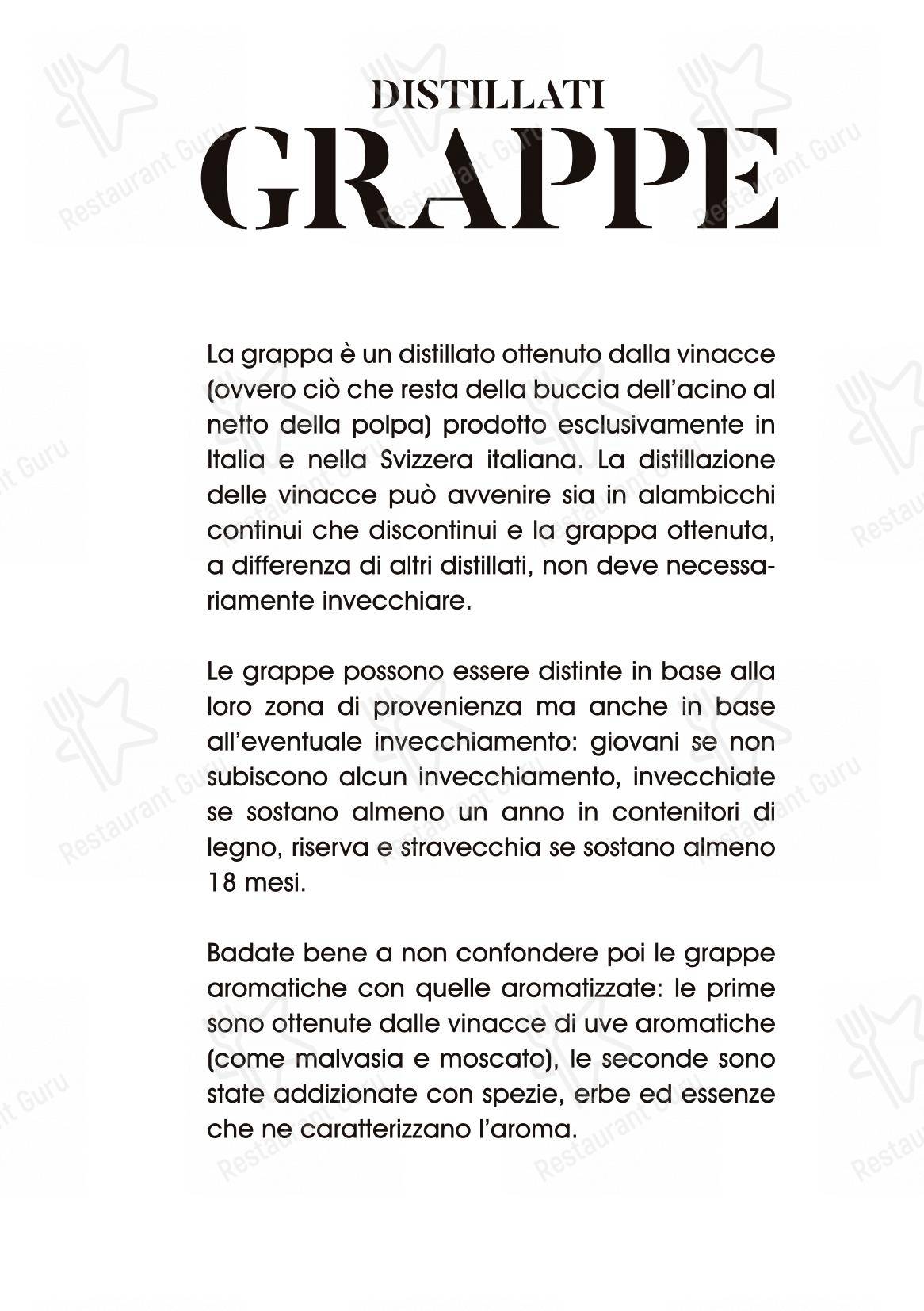 DISTILLATI
GRAPPE

La grappa è un distillato ottenuto dalla vinacce (ovvero ciò che resta della buccia dell'acino al netto della polpa) prodotto esclusivamente in Italia e nella Svizzera italiana. La distillazione delle vinacce può avvenire sia in alambicchi continui che discontinui e la grappa ottenuta, a differenza di altri distillati, non deve necessariamente invecchiare.

Le grappe possono essere distinte in base alla loro zona di provenienza ma anche in base all'eventuale invecchiamento: giovani se non subiscono alcun invecchiamento, invecchiate se sostano almeno un anno in contenitori di legno, riserva e stravecchia se sostano almeno 18 mesi.

Badate bene a non confondere poi le grappe aromatiche con quelle aromatizzate: le prime sono ottenute dalle vinacce di uve aromatiche (come malvasia e moscato), le seconde sono state addizionate con spezie, erbe ed essenze che ne caratterizzano l'aroma.

Restaurant Guru